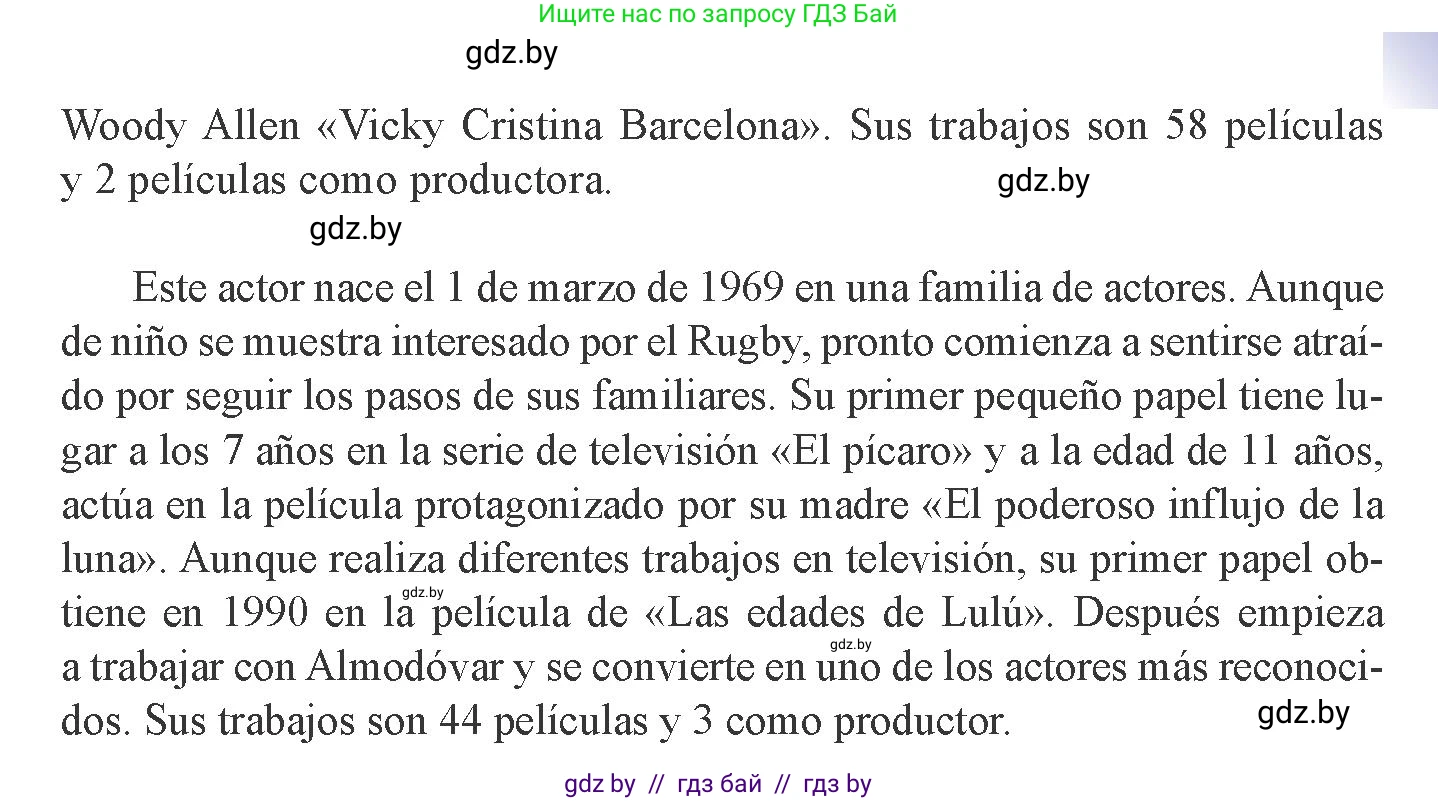 Ищите нас по запросу ГДЗ Бай

gdz.by

Woody Allen «Vicky Cristina Barcelona». Sus trabajos son 58 películas y 2 películas como productora.

gdz.by

gdz.by

Este actor nace el 1 de marzo de 1969 en una familia de actores. Aunque de niño se muestra interesado por el Rugby, pronto comienza a sentirse atraído por seguir los pasos de sus familiares. Su primer pequeño papel tiene lugar a los 7 años en la serie de televisión «El pícaro» y a la edad de 11 años, actúa en la película protagonizado por su madre «El poderoso influjo de la luna». Aunque realiza diferentes trabajos en televisión, su primer papel obtiene en 1990 en la película de «Las edades de Lulú». Después empieza a trabajar con Almodóvar y se convierte en uno de los actores más reconocidos. Sus trabajos son 44 películas y 3 como productor.

gdz.by

gdz.by

gdz.by

gdz by // гдз бай // гдз by